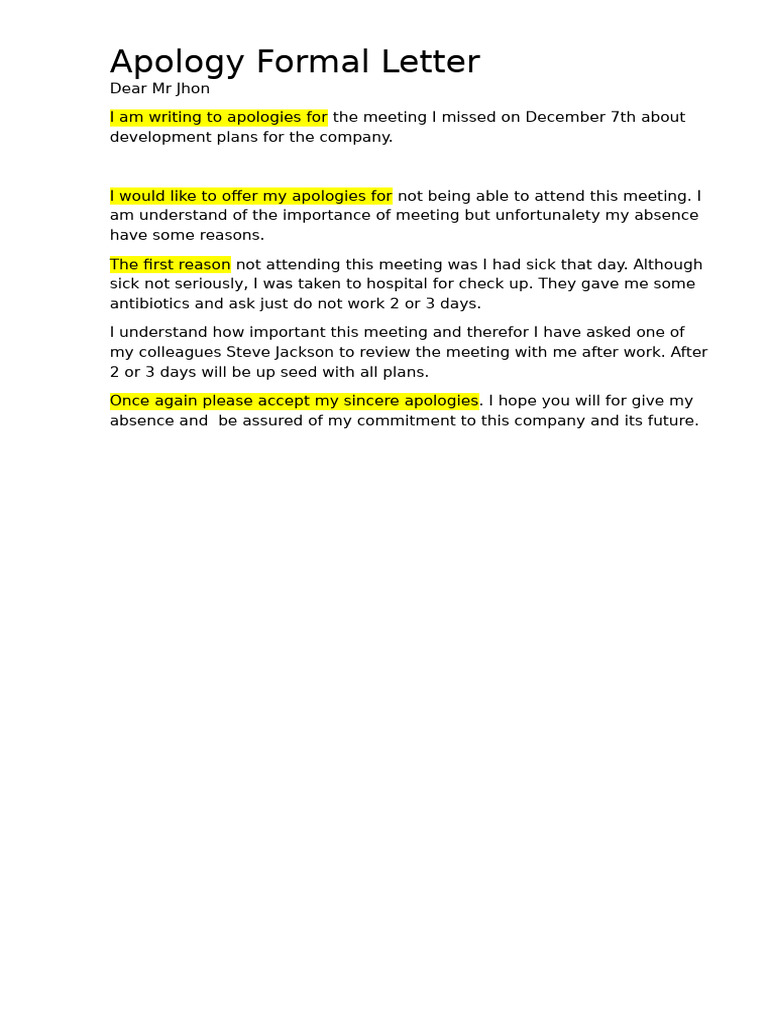 Apology Formal Letter
Dear Mr Jhon

I am writing to apologies for the meeting I missed on December 7th about development plans for the company.

I would like to offer my apologies for not being able to attend this meeting. I am understand of the importance of meeting but unfortunalety my absence have some reasons.

The first reason not attending this meeting was I had sick that day. Although sick not seriously, I was taken to hospital for check up. They gave me some antibiotics and ask just do not work 2 or 3 days.

I understand how important this meeting and therefor I have asked one of my colleagues Steve Jackson to review the meeting with me after work. After 2 or 3 days will be up seed with all plans.

Once again please accept my sincere apologies. I hope you will for give my absence and be assured of my commitment to this company and its future.